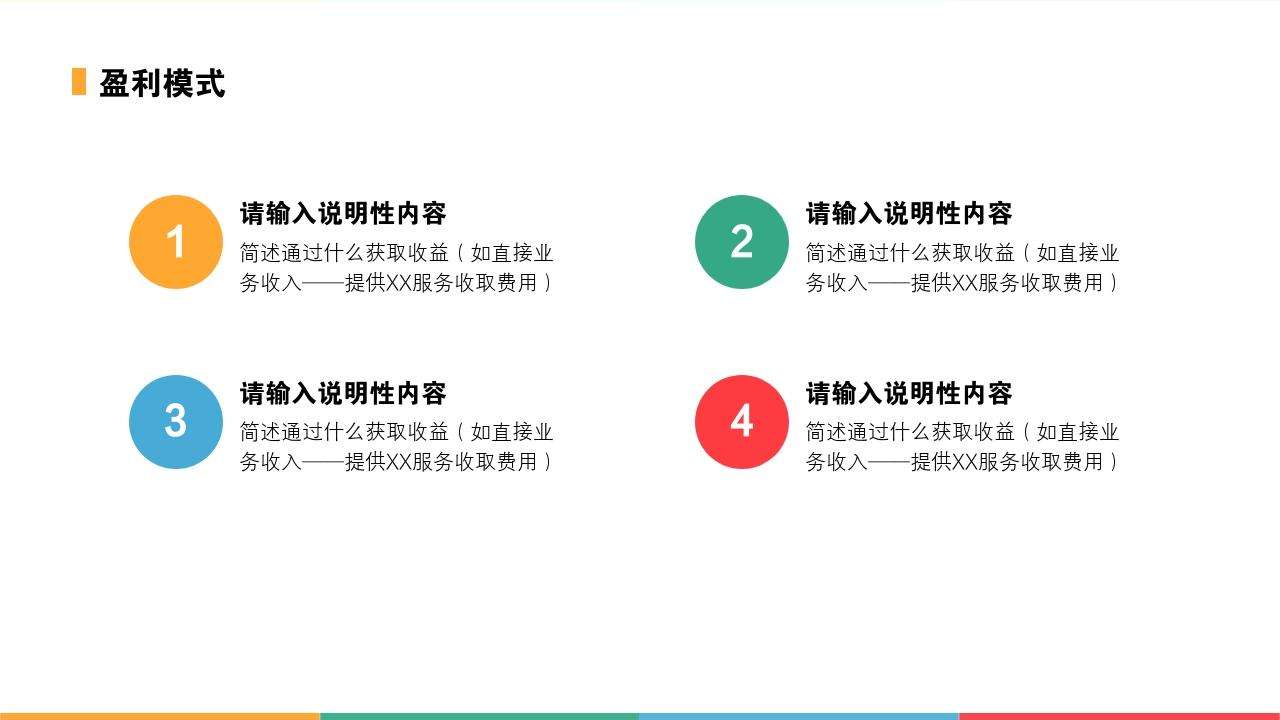 盈利模式

1
请输入说明性内容
简述通过什么获取收益（如直接业务收入——提供XX服务收取费用）

2
请输入说明性内容
简述通过什么获取收益（如直接业务收入——提供XX服务收取费用）

3
请输入说明性内容
简述通过什么获取收益（如直接业务收入——提供XX服务收取费用）

4
请输入说明性内容
简述通过什么获取收益（如直接业务收入——提供XX服务收取费用）